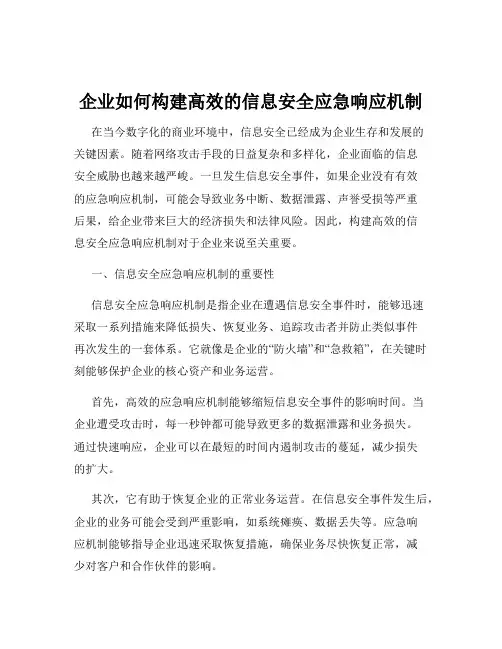 企业如何构建高效的信息安全应急响应机制

在当今数字化的商业环境中，信息安全已经成为企业生存和发展的关键因素。随着网络攻击手段的日益复杂和多样化，企业面临的信息安全威胁也越来越严峻。一旦发生信息安全事件，如果企业没有有效的应急响应机制，可能会导致业务中断、数据泄露、声誉受损等严重后果，给企业带来巨大的经济损失和法律风险。因此，构建高效的信息安全应急响应机制对于企业来说至关重要。

一、信息安全应急响应机制的重要性

信息安全应急响应机制是指企业在遭遇信息安全事件时，能够迅速采取一系列措施来降低损失、恢复业务、追踪攻击者并防止类似事件再次发生的一套体系。它就像是企业的“防火墙”和“急救箱”，在关键时刻能够保护企业的核心资产和业务运营。

首先，高效的应急响应机制能够缩短信息安全事件的影响时间。当企业遭受攻击时，每一秒钟都可能导致更多的数据泄露和业务损失。通过快速响应，企业可以在最短的时间内遏制攻击的蔓延，减少损失的扩大。

其次，它有助于恢复企业的正常业务运营。在信息安全事件发生后，企业的业务可能会受到严重影响，如系统瘫痪、数据丢失等。应急响应机制能够指导企业迅速采取恢复措施，确保业务尽快恢复正常，减少对客户和合作伙伴的影响。